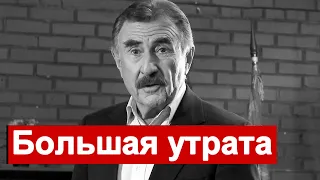 Большая утрата